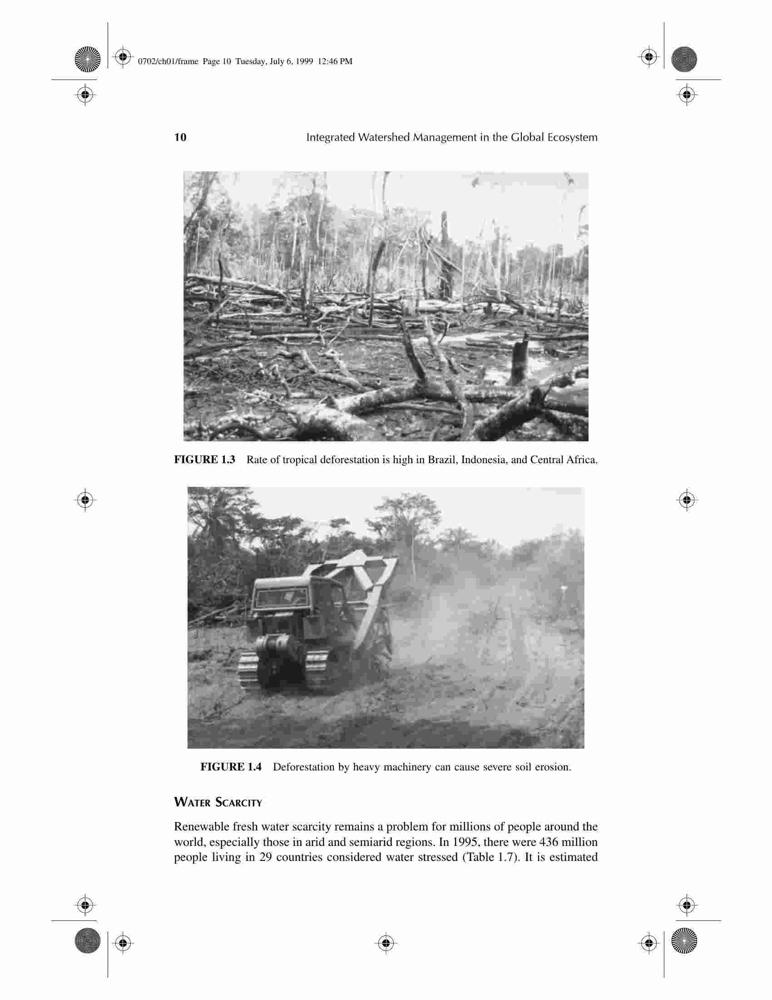 0702/ch01/frame Page 10 Tuesday, July 6, 1999 12:46 PM

10 Integrated Watershed Management in the Global Ecosystem

FIGURE 1.3 Rate of tropical deforestation is high in Brazil, Indonesia, and Central Africa.

FIGURE 1.4 Deforestation by heavy machinery can cause severe soil erosion.

WATER SCARCITY

Renewable fresh water scarcity remains a problem for millions of people around the world, especially those in arid and semiarid regions. In 1995, there were 436 million people living in 29 countries considered water stressed (Table 1.7). It is estimated